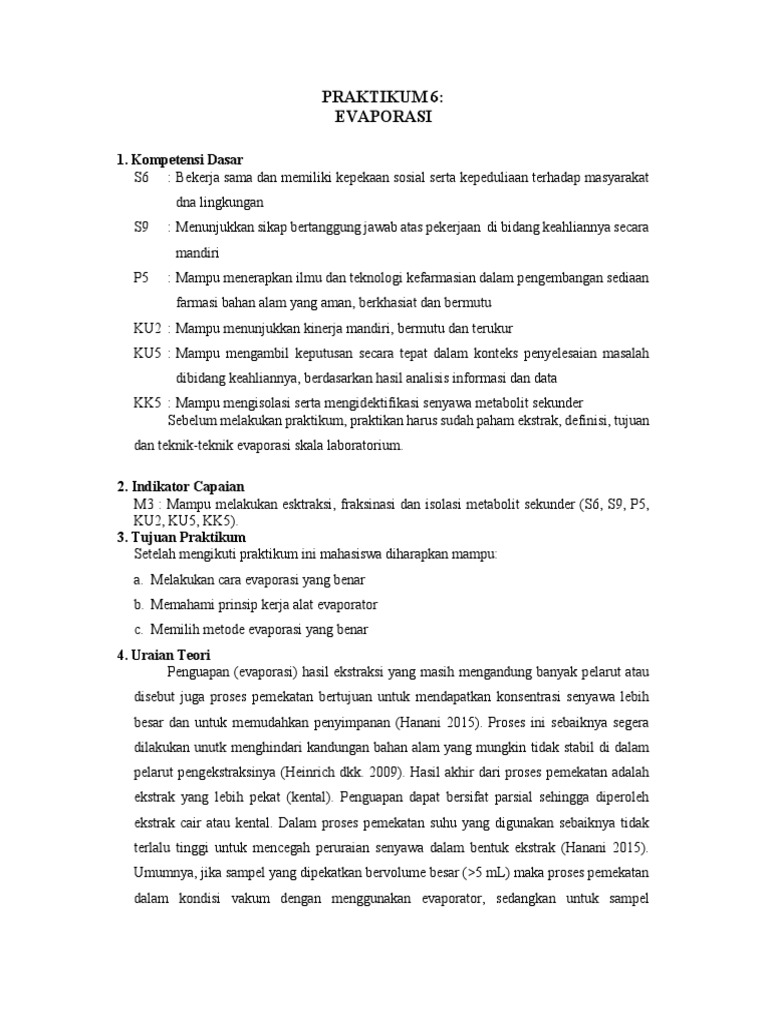 PRAKTIKUM 6:
EVAPORASI

1. Kompetensi Dasar

S6 : Bekerja sama dan memiliki kepekaan sosial serta kepeduliaan terhadap masyarakat dna lingkungan

S9 : Menunjukkan sikap bertanggung jawab atas pekerjaan di bidang keahliannya secara mandiri

P5 : Mampu menerapkan ilmu dan teknologi kefarmasian dalam pengembangan sediaan farmasi bahan alam yang aman, berkhasiat dan bermutu

KU2 : Mampu menunjukkan kinerja mandiri, bermutu dan terukur

KU5 : Mampu mengambil keputusan secara tepat dalam konteks penyelesaian masalah dibidang keahliannya, berdasarkan hasil analisis informasi dan data

KK5 : Mampu mengisolasi serta mengidektifikasi senyawa metabolit sekunder

Sebelum melakukan praktikum, praktikan harus sudah paham ekstrak, definisi, tujuan dan teknik-teknik evaporasi skala laboratorium.

2. Indikator Capaian

M3 : Mampu melakukan esktraksi, fraksinasi dan isolasi metabolit sekunder (S6, S9, P5, KU2, KU5, KK5).

3. Tujuan Praktikum

Setelah mengikuti praktikum ini mahasiswa diharapkan mampu:

a. Melakukan cara evaporasi yang benar
b. Memahami prinsip kerja alat evaporator
c. Memilih metode evaporasi yang benar

4. Uraian Teori

Penguapan (evaporasi) hasil ekstraksi yang masih mengandung banyak pelarut atau disebut juga proses pemekatan bertujuan untuk mendapatkan konsentrasi senyawa lebih besar dan untuk memudahkan penyimpanan (Hanani 2015). Proses ini sebaiknya segera dilakukan unutk menghindari kandungan bahan alam yang mungkin tidak stabil di dalam pelarut pengekstraksinya (Heinrich dkk. 2009). Hasil akhir dari proses pemekatan adalah ekstrak yang lebih pekat (kental). Penguapan dapat bersifat parsial sehingga diperoleh ekstrak cair atau kental. Dalam proses pemekatan suhu yang digunakan sebaiknya tidak terlalu tinggi untuk mencegah peruraian senyawa dalam bentuk ekstrak (Hanani 2015). Umumnya, jika sampel yang dipekatkan bervolume besar (>5 mL) maka proses pemekatan dalam kondisi vakum dengan menggunakan evaporator, sedangkan untuk sampel